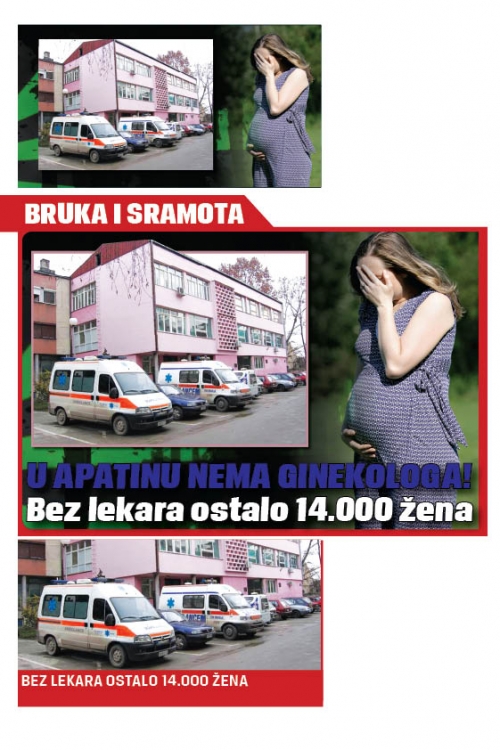 BRUKA I SRAMOTA

U APATINU NEMA GINEKOLOGA!
Bez lekara ostalo 14.000 žena

BEZ LEKARA OSTALO 14.000 ŽENA